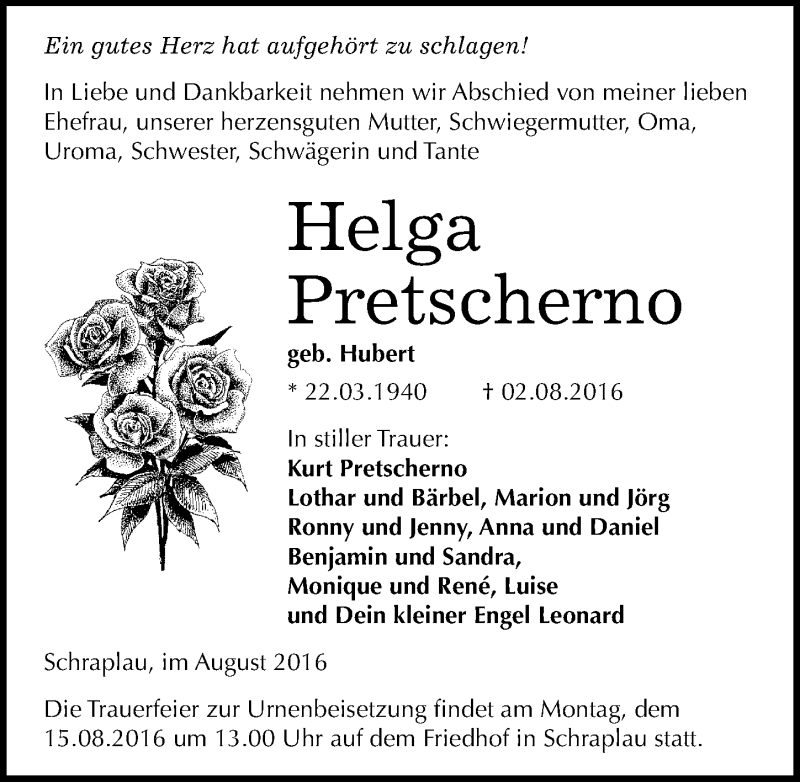 Ein gutes Herz hat aufgehört zu schlagen!

In Liebe und Dankbarkeit nehmen wir Abschied von meiner lieben Ehefrau, unserer herzensguten Mutter, Schwiegermutter, Oma, Uroma, Schwester, Schwägerin und Tante

Helga Pretscherno

geb. Hubert

* 22.03.1940 † 02.08.2016

In stiller Trauer:
Kurt Pretscherno
Lothar und Bärbel, Marion und Jörg
Ronny und Jenny, Anna und Daniel
Benjamin und Sandra,
Monique und René, Luise
und Dein kleiner Engel Leonard

Schraplau, im August 2016

Die Trauerfeier zur Urnenbeisetzung findet am Montag, dem 15.08.2016 um 13.00 Uhr auf dem Friedhof in Schraplau statt.